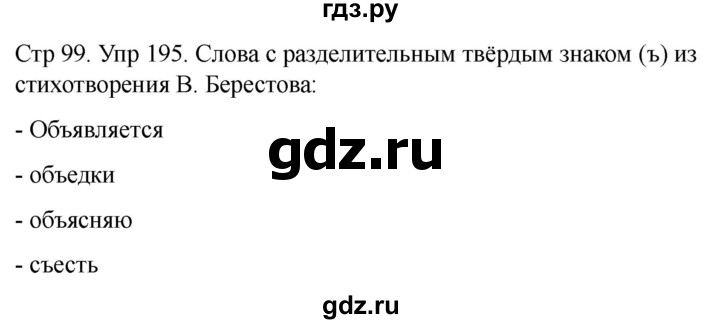 гдз.ру

Стр 99. Упр 195. Слова с разделительным твёрдым знаком (ъ) из стихотворения В. Берестова:

- Объявляется

gdz.ru

- объедки

- объясняю

- съесть

gdz.ru